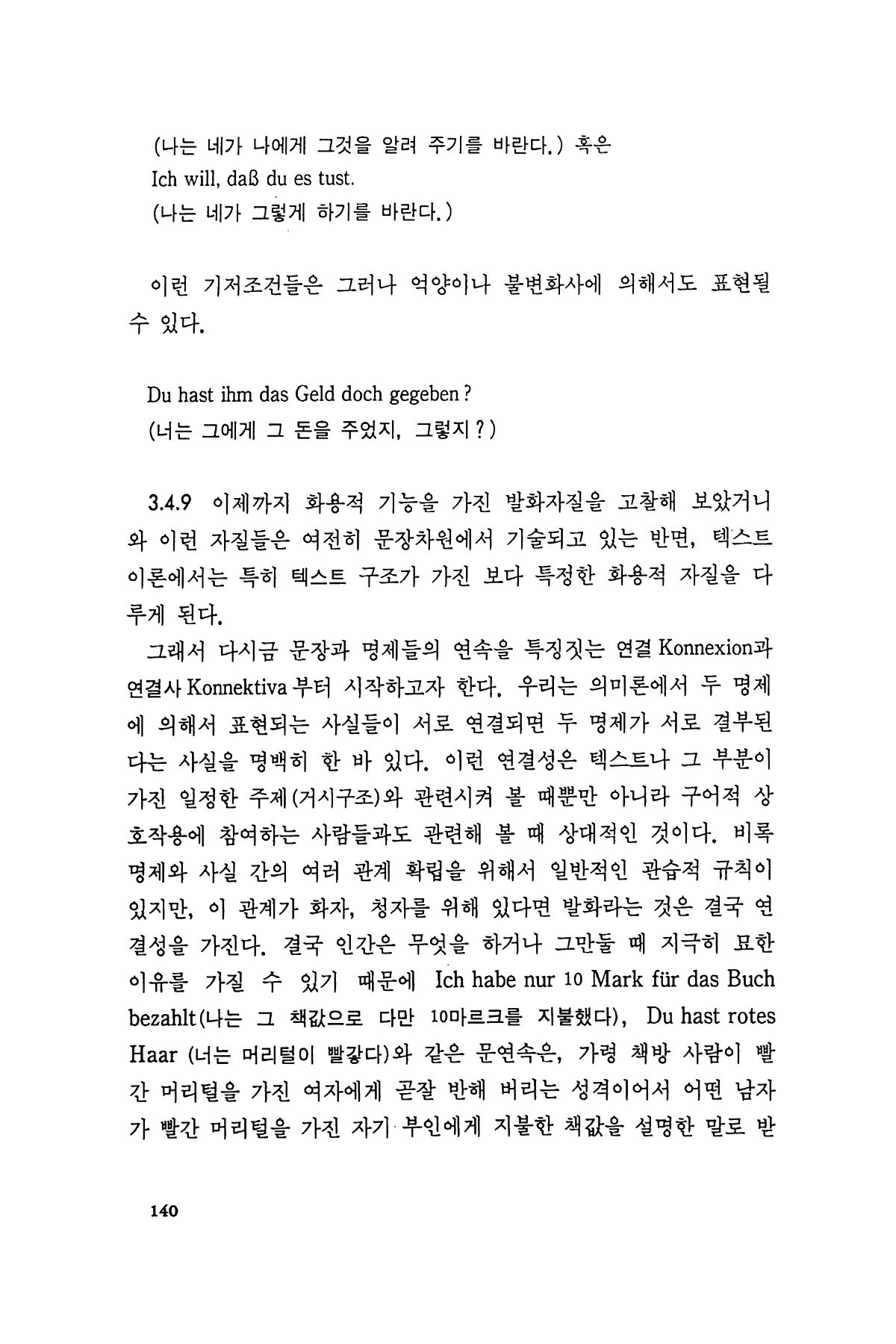 (나는 네가 나에게 그것을 알려 주기를 바란다.) 혹은
Ich will, daß du es tust.
(나는 네가 그렇게 하기를 바란다.)

이런 기저조건들은 그러나 억양이나 불변화사에 의해서도 표현될 수 있다.

Du hast ihm das Geld doch gegeben?
(너는 그에게 그 돈을 주었지, 그렇지?)

3.4.9 이제까지 화용적 기능을 가진 발화자질을 고찰해 보았거니와 이런 자질들은 여전히 문장차원에서 기술되고 있는 반면, 텍스트 이론에서는 특히 텍스트 구조가 가진 보다 특정한 화용적 자질을 다루게 된다.

그래서 다시금 문장과 명제들의 연속을 특징짓는 연결 Konnexion과 연결사 Konnektiva 부터 시작하고자 한다. 우리는 의미론에서 두 명제에 의해서 표현되는 사실들이 서로 연결되면 두 명제가 서로 결부된다는 사실을 명백히 한 바 있다. 이런 연결성은 텍스트나 그 부분이 가진 일정한 주제(거시구조)와 관련시켜 볼 때뿐만 아니라 구어적 상호작용에 참여하는 사람들과도 관련해 볼 때 상대적인 것이다. 비록 명제와 사실 간의 여러 관계 확립을 위해서 일반적인 관습적 규칙이 있지만, 이 관계가 화자, 청자를 위해 있다면 발화라는 것은 결국 연결성을 가진다. 결국 인간은 무엇을 하거나 그만둘 때 지극히 묘한 이유를 가질 수 있기 때문에 Ich habe nur 10 Mark für das Buch bezahlt(나는 그 책값으로 다만 10마르크를 지불했다), Du hast rotes Haar (너는 머리털이 빨갛다)와 같은 문연속은, 가령 책방 사람이 빨간 머리털을 가진 여자에게 곧잘 반해 버리는 성격이어서 어떤 남자가 빨간 머리털을 가진 자기 부인에게 지불한 책값을 설명한 말로 받

140